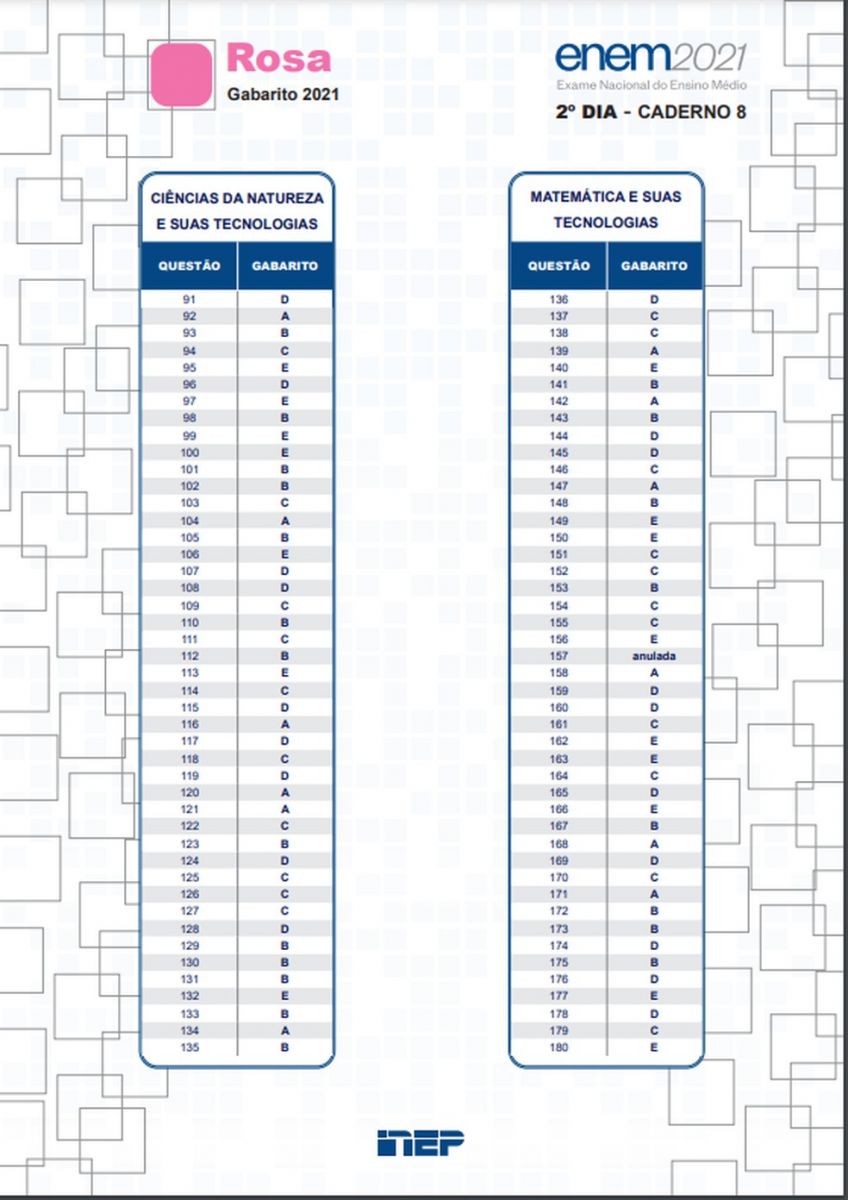 Rosa
Gabarito 2021

enem2021
Exame Nacional do Ensino Médio
2º DIA - CADERNO 8

CIÊNCIAS DA NATUREZA E SUAS TECNOLOGIAS

| QUESTÃO | GABARITO |
|---|---|
| 91 | D |
| 92 | A |
| 93 | B |
| 94 | C |
| 95 | E |
| 96 | D |
| 97 | E |
| 98 | B |
| 99 | E |
| 100 | E |
| 101 | B |
| 102 | B |
| 103 | C |
| 104 | A |
| 105 | B |
| 106 | E |
| 107 | D |
| 108 | D |
| 109 | C |
| 110 | B |
| 111 | C |
| 112 | B |
| 113 | E |
| 114 | C |
| 115 | D |
| 116 | A |
| 117 | D |
| 118 | C |
| 119 | D |
| 120 | A |
| 121 | A |
| 122 | C |
| 123 | B |
| 124 | D |
| 125 | C |
| 126 | C |
| 127 | C |
| 128 | D |
| 129 | B |
| 130 | B |
| 131 | B |
| 132 | E |
| 133 | B |
| 134 | A |
| 135 | B |

MATEMÁTICA E SUAS TECNOLOGIAS

| QUESTÃO | GABARITO |
|---|---|
| 136 | D |
| 137 | C |
| 138 | C |
| 139 | A |
| 140 | E |
| 141 | B |
| 142 | A |
| 143 | B |
| 144 | D |
| 145 | D |
| 146 | C |
| 147 | A |
| 148 | B |
| 149 | E |
| 150 | E |
| 151 | C |
| 152 | C |
| 153 | B |
| 154 | C |
| 155 | C |
| 156 | E |
| 157 | anulada |
| 158 | A |
| 159 | D |
| 160 | D |
| 161 | C |
| 162 | E |
| 163 | E |
| 164 | C |
| 165 | D |
| 166 | E |
| 167 | B |
| 168 | A |
| 169 | D |
| 170 | C |
| 171 | A |
| 172 | B |
| 173 | B |
| 174 | D |
| 175 | B |
| 176 | D |
| 177 | E |
| 178 | D |
| 179 | C |
| 180 | E |

INEP